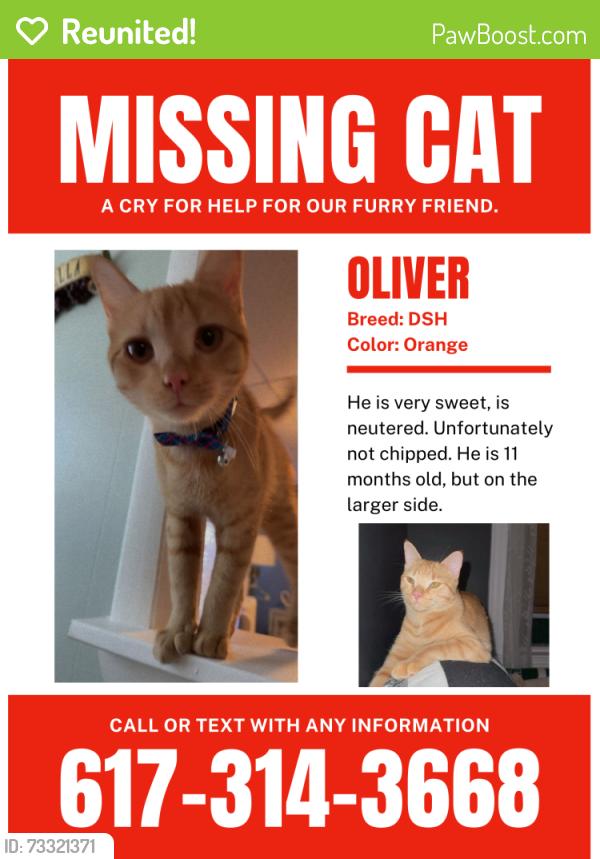 Reunited!

PawBoost.com

MISSING CAT

A CRY FOR HELP FOR OUR FURRY FRIEND.

OLIVER

Breed: DSH

Color: Orange

He is very sweet, is neutered. Unfortunately not chipped. He is 11 months old, but on the larger side.

CALL OR TEXT WITH ANY INFORMATION

617-314-3668

ID: 73321371